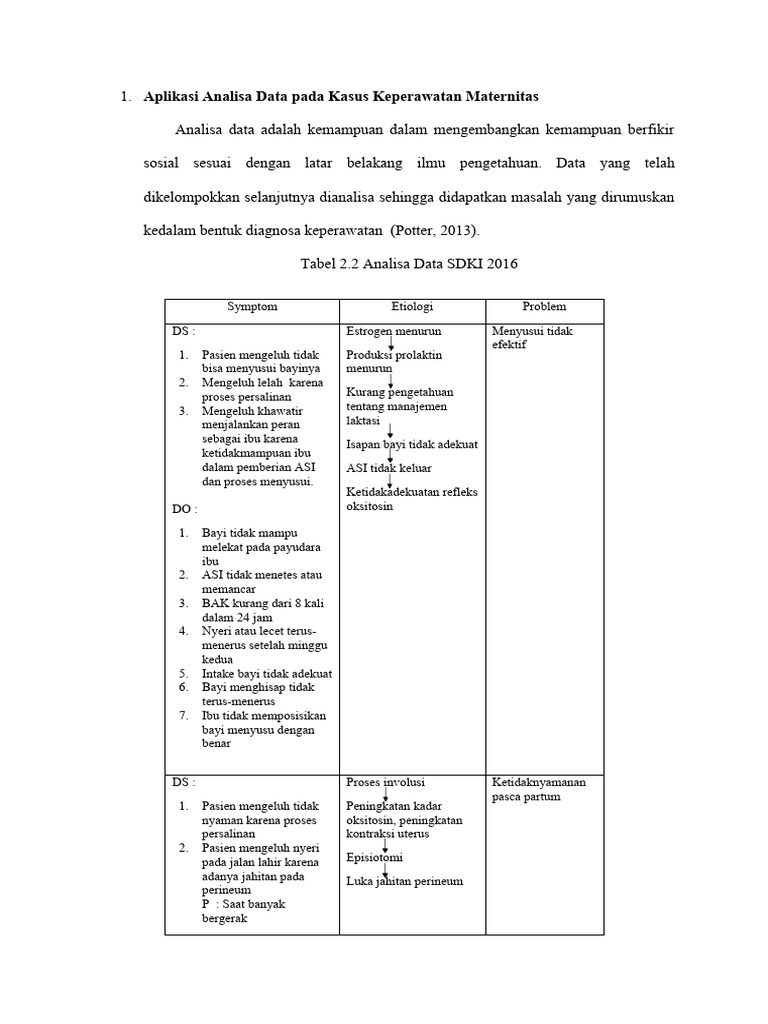 1. Aplikasi Analisa Data pada Kasus Keperawatan Maternitas

Analisa data adalah kemampuan dalam mengembangkan kemampuan berfikir sosial sesuai dengan latar belakang ilmu pengetahuan. Data yang telah dikelompokkan selanjutnya dianalisa sehingga didapatkan masalah yang dirumuskan kedalam bentuk diagnosa keperawatan (Potter, 2013).

Tabel 2.2 Analisa Data SDKI 2016

| Symptom | Etiologi | Problem |
|---|---|---|
| DS : 1. Pasien mengeluh tidak bisa menyusui bayinya 2. Mengeluh lelah karena proses persalinan 3. Mengeluh khawatir menjalankan peran sebagai ibu karena ketidakmampuan ibu dalam pemberian ASI dan proses menyusui. DO : 1. Bayi tidak mampu melekat pada payudara ibu 2. ASI tidak menetes atau memancar 3. BAK kurang dari 8 kali dalam 24 jam 4. Nyeri atau lecet terus-menerus setelah minggu kedua 5. Intake bayi tidak adekuat 6. Bayi menghisap tidak terus-menerus 7. Ibu tidak memposisikan bayi menyusu dengan benar | Estrogen menurun ↓ Produksi prolaktin menurun ↓ Kurang pengetahuan tentang manajemen laktasi ↓ Isapan bayi tidak adekuat ↓ ASI tidak keluar ↓ Ketidakadekuatan refleks oksitosin | Menyusui tidak efektif |
| DS : 1. Pasien mengeluh tidak nyaman karena proses persalinan 2. Pasien mengeluh nyeri pada jalan lahir karena adanya jahitan pada perineum P : Saat banyak bergerak | Proses involusi ↓ Peningkatan kadar oksitosin, peningkatan kontraksi uterus ↓ Episiotomi ↓ Luka jahitan perineum | Ketidaknyamanan pasca partum |